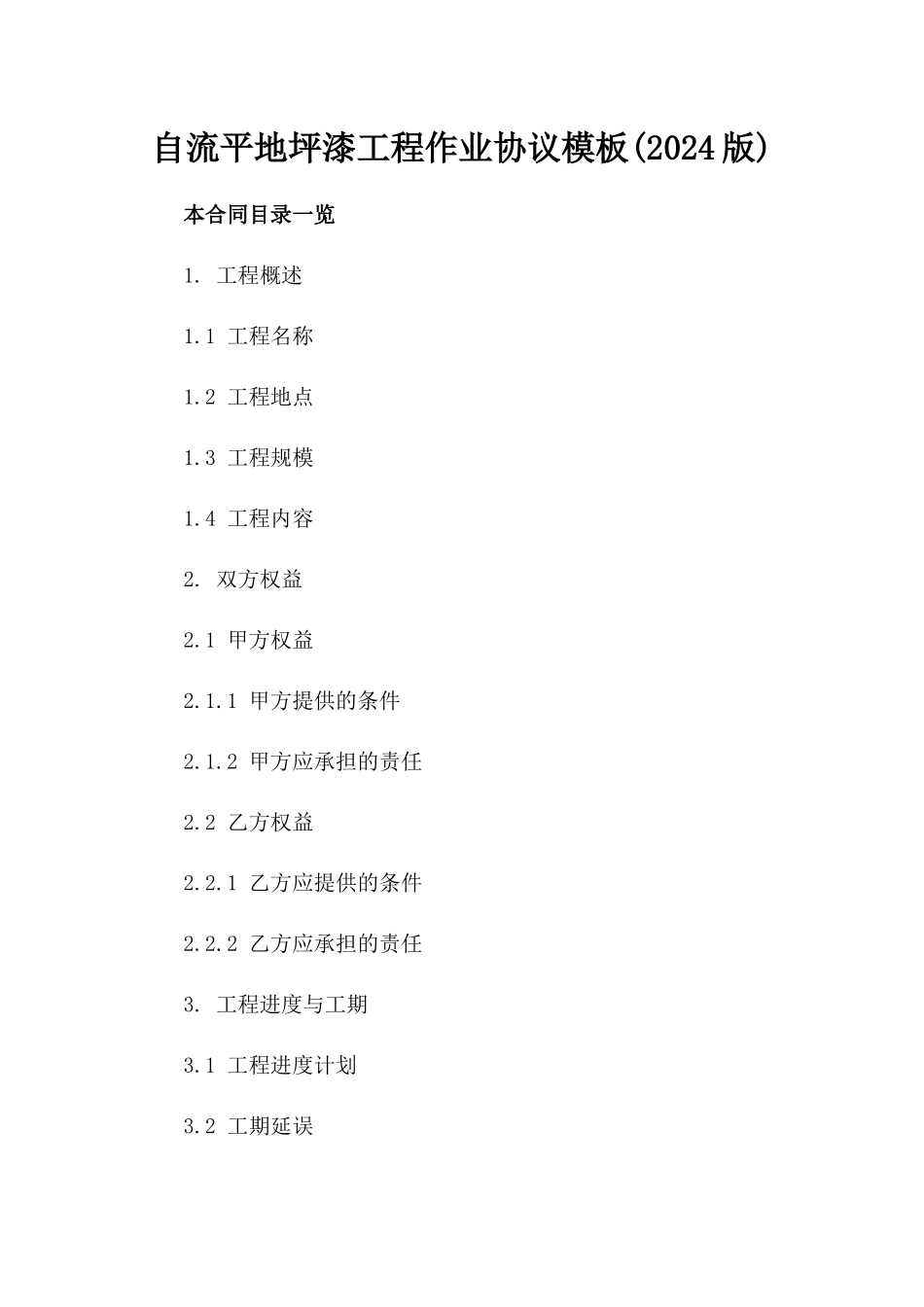 自流平地坪漆工程作业协议模板(2024版)

本合同目录一览

1. 工程概述

1.1 工程名称

1.2 工程地点

1.3 工程规模

1.4 工程内容

2. 双方权益

2.1 甲方权益

2.1.1 甲方提供的条件

2.1.2 甲方应承担的责任

2.2 乙方权益

2.2.1 乙方应提供的条件

2.2.2 乙方应承担的责任

3. 工程进度与工期

3.1 工程进度计划

3.2 工期延误